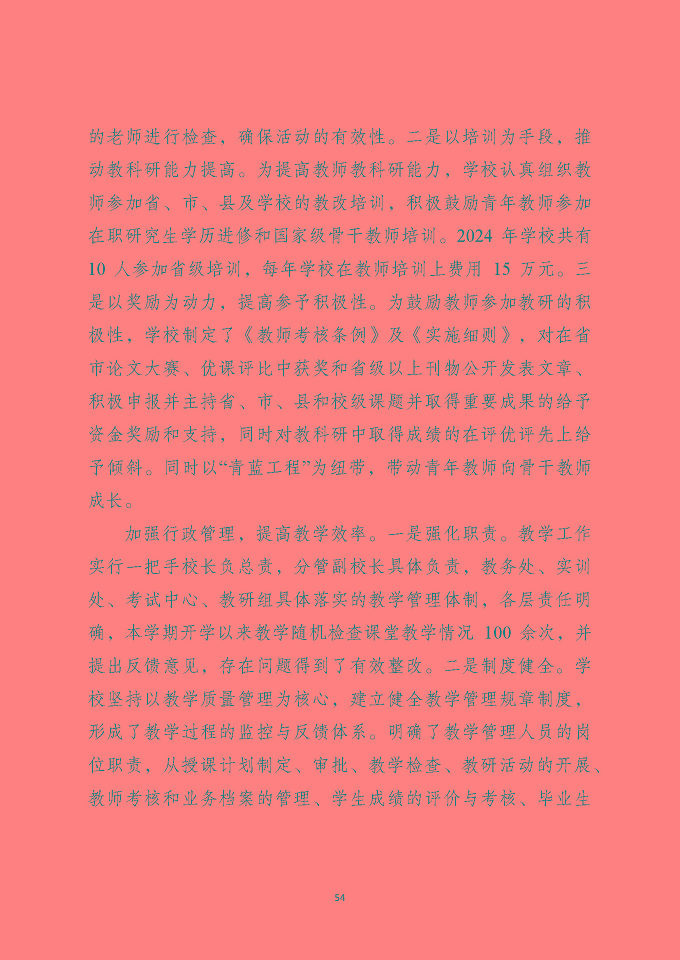 的老师进行检查，确保活动的有效性。二是以培训为手段，推动教科研能力提高。为提高教师教科研能力，学校认真组织教师参加省、市、县及学校的教改培训，积极鼓励青年教师参加在职研究生学历进修和国家级骨干教师培训。2024 年学校共有 10 人参加省级培训，每年学校在教师培训上费用 15 万元。三是以奖励为动力，提高参予积极性。为鼓励教师参加教研的积极性，学校制定了《教师考核条例》及《实施细则》，对在省市论文大赛、优课评比中获奖和省级以上刊物公开发表文章、积极申报并主持省、市、县和校级课题并取得重要成果的给予资金奖励和支持，同时对教科研中取得成绩的在评优评先上给予倾斜。同时以“青蓝工程”为纽带，带动青年教师向骨干教师成长。

加强行政管理，提高教学效率。一是强化职责。教学工作实行一把手校长负总责，分管副校长具体负责，教务处、实训处、考试中心、教研组具体落实的教学管理体制，各层责任明确，本学期开学以来教学随机检查课堂教学情况 100 余次，并提出反馈意见，存在问题得到了有效整改。二是制度健全。学校坚持以教学质量管理为核心，建立健全教学管理规章制度，形成了教学过程的监控与反馈体系。明确了教学管理人员的岗位职责，从授课计划制定、审批、教学检查、教研活动的开展、教师考核和业务档案的管理、学生成绩的评价与考核、毕业生

54